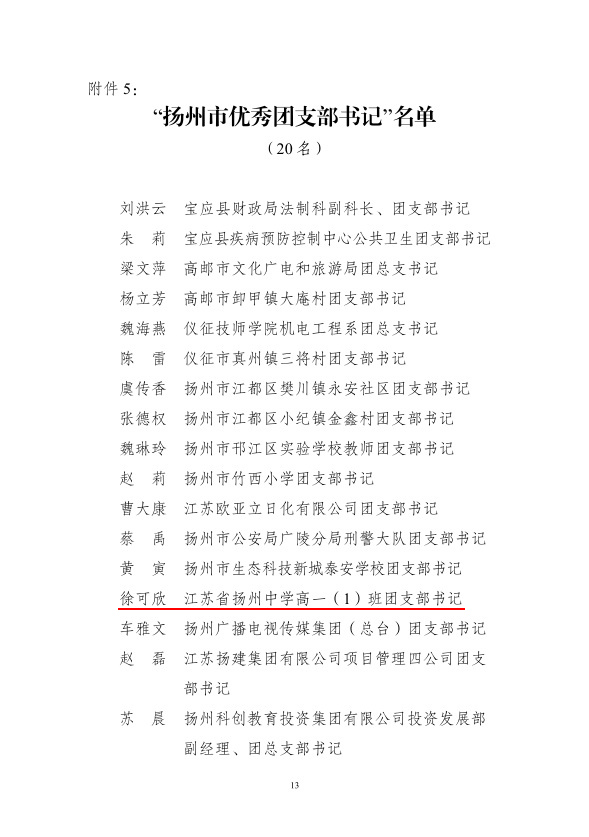 附件 5：

“扬州市优秀团支部书记”名单

（20 名）

刘洪云　宝应县财政局法制科副科长、团支部书记
朱　莉　宝应县疾病预防控制中心公共卫生团支部书记
梁文萍　高邮市文化广电和旅游局团总支书记
杨立芳　高邮市卸甲镇大庵村团支部书记
魏海燕　仪征技师学院机电工程系团总支书记
陈　雷　仪征市真州镇三将村团支部书记
虞传香　扬州市江都区樊川镇永安社区团支部书记
张德权　扬州市江都区小纪镇金鑫村团支部书记
魏琳玲　扬州市邗江区实验学校教师团支部书记
赵　莉　扬州市竹西小学团支部书记
曹大康　江苏欧亚立日化有限公司团支部书记
蔡　禹　扬州市公安局广陵分局刑警大队团支部书记
黄　寅　扬州市生态科技新城泰安学校团支部书记
徐可欣　江苏省扬州中学高一（1）班团支部书记
车雅文　扬州广播电视传媒集团（总台）团支部书记
赵　磊　江苏扬建集团有限公司项目管理四公司团支部书记
苏　晨　扬州科创教育投资集团有限公司投资发展部副经理、团总支部书记

13